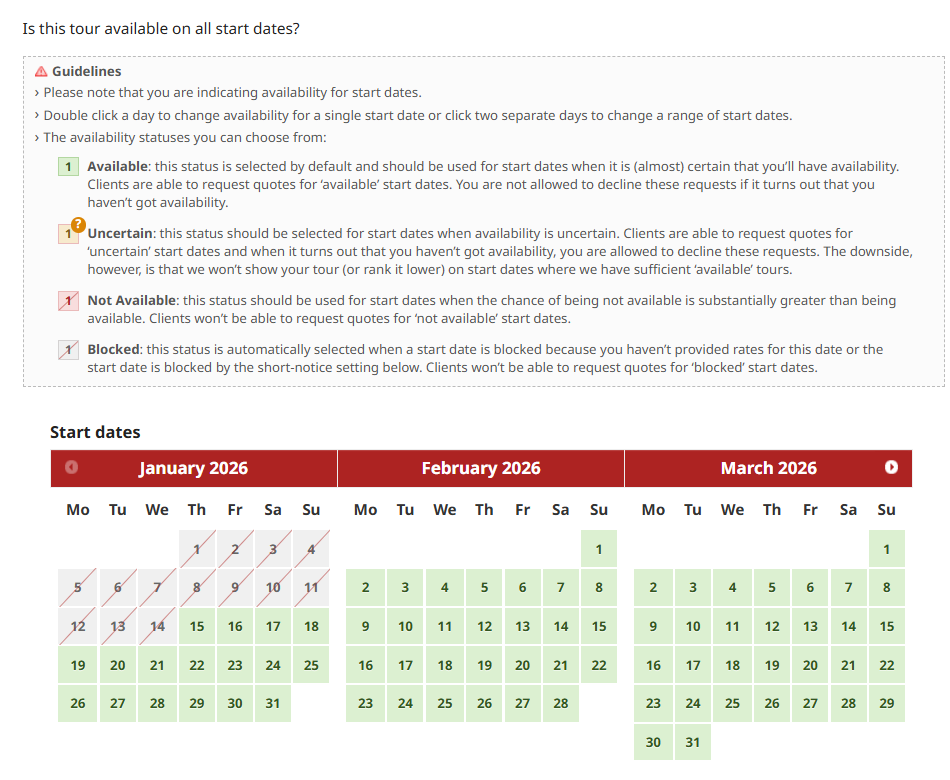 Is this tour available on all start dates?

Guidelines
› Please note that you are indicating availability for start dates.
› Double click a day to change availability for a single start date or click two separate days to change a range of start dates.
› The availability statuses you can choose from:

1 **Available**: this status is selected by default and should be used for start dates when it is (almost) certain that you'll have availability. Clients are able to request quotes for 'available' start dates. You are not allowed to decline these requests if it turns out that you haven't got availability.

1 **Uncertain**: this status should be selected for start dates when availability is uncertain. Clients are able to request quotes for 'uncertain' start dates and when it turns out that you haven't got availability, you are allowed to decline these requests. The downside, however, is that we won't show your tour (or rank it lower) on start dates where we have sufficient 'available' tours.

1 **Not Available**: this status should be used for start dates when the chance of being not available is substantially greater than being available. Clients won't be able to request quotes for 'not available' start dates.

1 **Blocked**: this status is automatically selected when a start date is blocked because you haven't provided rates for this date or the start date is blocked by the short-notice setting below. Clients won't be able to request quotes for 'blocked' start dates.

Start dates

January 2026

| Mo | Tu | We | Th | Fr | Sa | Su |
|---|---|---|---|---|---|---|
| | | | 1 | 2 | 3 | 4 |
| 5 | 6 | 7 | 8 | 9 | 10 | 11 |
| 12 | 13 | 14 | 15 | 16 | 17 | 18 |
| 19 | 20 | 21 | 22 | 23 | 24 | 25 |
| 26 | 27 | 28 | 29 | 30 | 31 | |

February 2026

| Mo | Tu | We | Th | Fr | Sa | Su |
|---|---|---|---|---|---|---|
| | | | | | | 1 |
| 2 | 3 | 4 | 5 | 6 | 7 | 8 |
| 9 | 10 | 11 | 12 | 13 | 14 | 15 |
| 16 | 17 | 18 | 19 | 20 | 21 | 22 |
| 23 | 24 | 25 | 26 | 27 | 28 | |

March 2026

| Mo | Tu | We | Th | Fr | Sa | Su |
|---|---|---|---|---|---|---|
| | | | | | | 1 |
| 2 | 3 | 4 | 5 | 6 | 7 | 8 |
| 9 | 10 | 11 | 12 | 13 | 14 | 15 |
| 16 | 17 | 18 | 19 | 20 | 21 | 22 |
| 23 | 24 | 25 | 26 | 27 | 28 | 29 |
| 30 | 31 | | | | | |